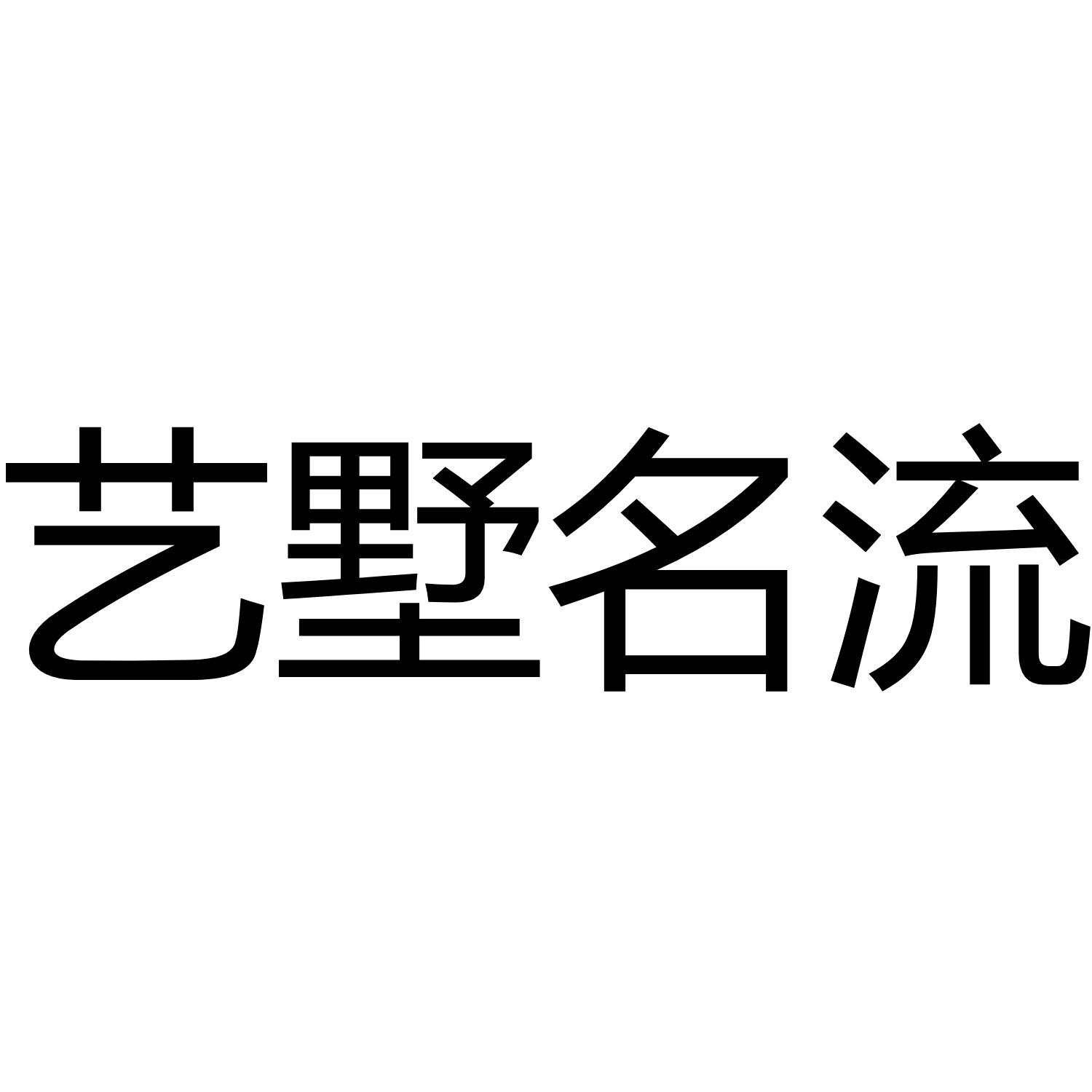 艺墅名流